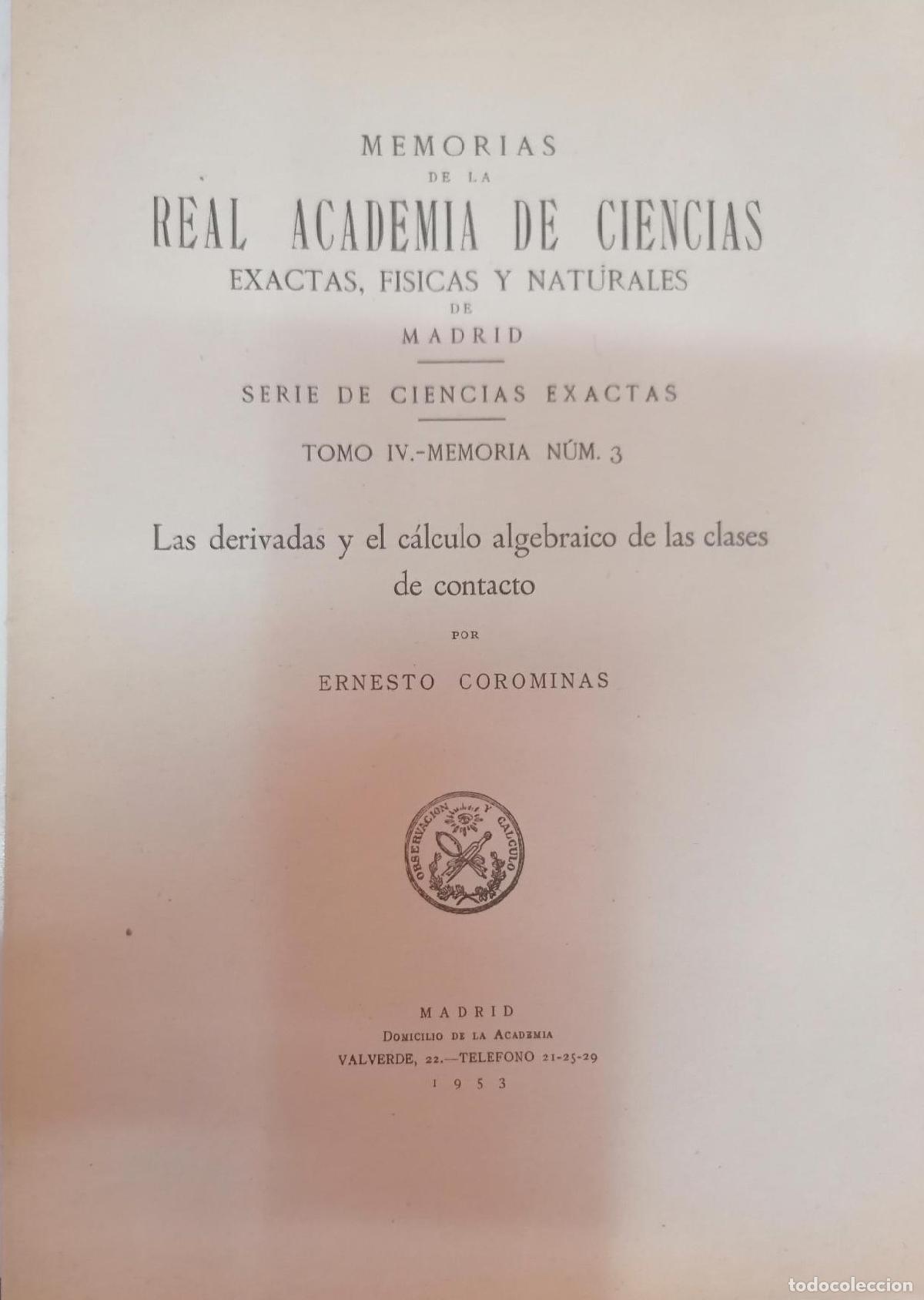 MEMORIAS
DE LA
REAL ACADEMIA DE CIENCIAS
EXACTAS, FISICAS Y NATURALES
DE
MADRID

SERIE DE CIENCIAS EXACTAS

TOMO IV.-MEMORIA NÚM. 3

Las derivadas y el cálculo algebraico de las clases de contacto

POR

ERNESTO COROMINAS

OBSERVACION Y CALCULO

MADRID
DOMICILIO DE LA ACADEMIA
VALVERDE, 22.—TELEFONO 21-25-29
1953

todocoleccion